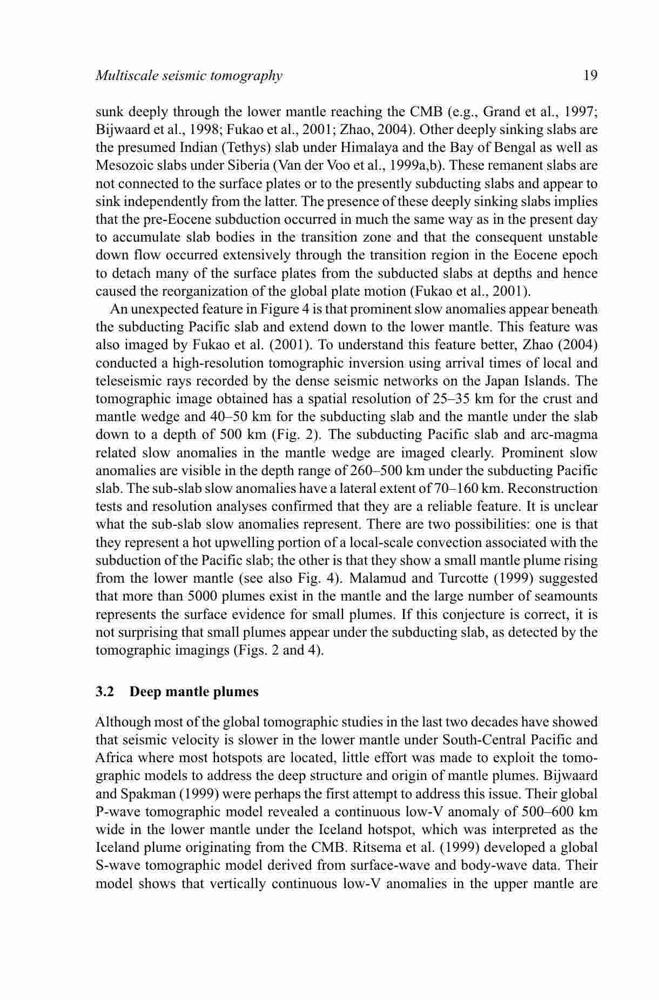 Multiscale seismic tomography 19

sunk deeply through the lower mantle reaching the CMB (e.g., Grand et al., 1997; Bijwaard et al., 1998; Fukao et al., 2001; Zhao, 2004). Other deeply sinking slabs are the presumed Indian (Tethys) slab under Himalaya and the Bay of Bengal as well as Mesozoic slabs under Siberia (Van der Voo et al., 1999a,b). These remanent slabs are not connected to the surface plates or to the presently subducting slabs and appear to sink independently from the latter. The presence of these deeply sinking slabs implies that the pre-Eocene subduction occurred in much the same way as in the present day to accumulate slab bodies in the transition zone and that the consequent unstable down flow occurred extensively through the transition region in the Eocene epoch to detach many of the surface plates from the subducted slabs at depths and hence caused the reorganization of the global plate motion (Fukao et al., 2001).

An unexpected feature in Figure 4 is that prominent slow anomalies appear beneath the subducting Pacific slab and extend down to the lower mantle. This feature was also imaged by Fukao et al. (2001). To understand this feature better, Zhao (2004) conducted a high-resolution tomographic inversion using arrival times of local and teleseismic rays recorded by the dense seismic networks on the Japan Islands. The tomographic image obtained has a spatial resolution of 25–35 km for the crust and mantle wedge and 40–50 km for the subducting slab and the mantle under the slab down to a depth of 500 km (Fig. 2). The subducting Pacific slab and arc-magma related slow anomalies in the mantle wedge are imaged clearly. Prominent slow anomalies are visible in the depth range of 260–500 km under the subducting Pacific slab. The sub-slab slow anomalies have a lateral extent of 70–160 km. Reconstruction tests and resolution analyses confirmed that they are a reliable feature. It is unclear what the sub-slab slow anomalies represent. There are two possibilities: one is that they represent a hot upwelling portion of a local-scale convection associated with the subduction of the Pacific slab; the other is that they show a small mantle plume rising from the lower mantle (see also Fig. 4). Malamud and Turcotte (1999) suggested that more than 5000 plumes exist in the mantle and the large number of seamounts represents the surface evidence for small plumes. If this conjecture is correct, it is not surprising that small plumes appear under the subducting slab, as detected by the tomographic imagings (Figs. 2 and 4).

3.2 Deep mantle plumes

Although most of the global tomographic studies in the last two decades have showed that seismic velocity is slower in the lower mantle under South-Central Pacific and Africa where most hotspots are located, little effort was made to exploit the tomographic models to address the deep structure and origin of mantle plumes. Bijwaard and Spakman (1999) were perhaps the first attempt to address this issue. Their global P-wave tomographic model revealed a continuous low-V anomaly of 500–600 km wide in the lower mantle under the Iceland hotspot, which was interpreted as the Iceland plume originating from the CMB. Ritsema et al. (1999) developed a global S-wave tomographic model derived from surface-wave and body-wave data. Their model shows that vertically continuous low-V anomalies in the upper mantle are